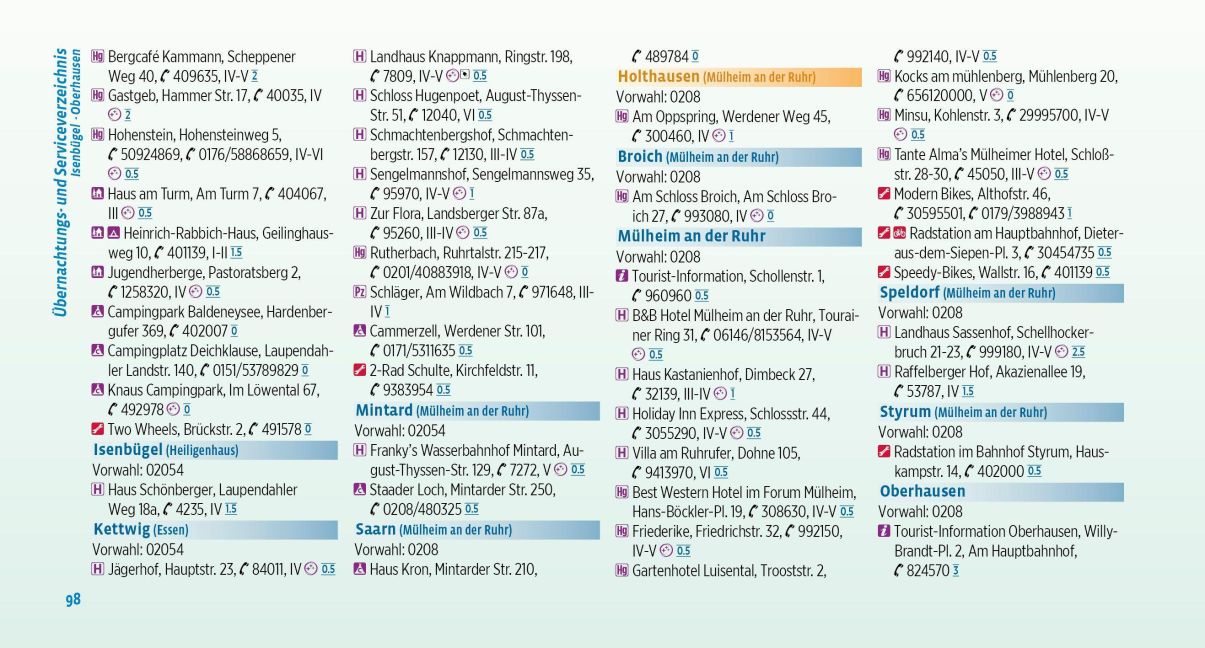 Übernachtungs- und Serviceverzeichnis
Isenbügel · Oberhausen

Hg Bergcafé Kammann, Scheppener Weg 40, 409635, IV-V 2
Hg Gastgeb, Hammer Str. 17, 40035, IV 2
Hg Hohenstein, Hohensteinweg 5, 50924869, 0176/58868659, IV-VI 0.5
Haus am Turm, Am Turm 7, 404067, III 0.5
Heinrich-Rabbich-Haus, Geilinghausweg 10, 401139, I-II 1.5
Jugendherberge, Pastoratsberg 2, 1258320, IV 0.5
Campingpark Baldeneysee, Hardenbergufer 369, 402007 0
Campingplatz Deichklause, Laupendahler Landstr. 140, 0151/53789829 0
Knaus Campingpark, Im Löwental 67, 492978 0
Two Wheels, Brückstr. 2, 491578 0

Isenbügel (Heiligenhaus)
Vorwahl: 02054
H Haus Schönberger, Laupendahler Weg 18a, 4235, IV 1.5

Kettwig (Essen)
Vorwahl: 02054
H Jägerhof, Hauptstr. 23, 84011, IV 0.5

H Landhaus Knappmann, Ringstr. 198, 7809, IV-V 0.5
H Schloss Hugenpoet, August-Thyssen-Str. 51, 12040, VI 0.5
H Schmachtenbergshof, Schmachtenbergstr. 157, 12130, III-IV 0.5
H Sengelmannshof, Sengelmannsweg 35, 95970, IV-V 1
H Zur Flora, Landsberger Str. 87a, 95260, III-IV 0.5
Hg Rutherbach, Ruhrtalstr. 215-217, 0201/40883918, IV-V 0
Pz Schläger, Am Wildbach 7, 971648, III-IV 1
Cammerzell, Werdener Str. 101, 0171/5311635 0.5
2-Rad Schulte, Kirchfeldstr. 11, 9383954 0.5

Mintard (Mülheim an der Ruhr)
Vorwahl: 02054
H Franky's Wasserbahnhof Mintard, August-Thyssen-Str. 129, 7272, V 0.5
Staader Loch, Mintarder Str. 250, 0208/480325 0.5

Saarn (Mülheim an der Ruhr)
Vorwahl: 0208
Haus Kron, Mintarder Str. 210, 489784 0

Holthausen (Mülheim an der Ruhr)
Vorwahl: 0208
Hg Am Oppspring, Werdener Weg 45, 300460, IV 1

Broich (Mülheim an der Ruhr)
Vorwahl: 0208
Hg Am Schloss Broich, Am Schloss Broich 27, 993080, IV 0

Mülheim an der Ruhr
Vorwahl: 0208
Tourist-Information, Schollenstr. 1, 960960 0.5
H B&B Hotel Mülheim an der Ruhr, Tourainer Ring 31, 06146/8153564, IV-V 0.5
H Haus Kastanienhof, Dimbeck 27, 32139, III-IV 1
H Holiday Inn Express, Schlossstr. 44, 3055290, IV-V 0.5
H Villa am Ruhrufer, Dohne 105, 9413970, VI 0.5
Hg Best Western Hotel im Forum Mülheim, Hans-Böckler-Pl. 19, 308630, IV-V 0.5
Hg Friederike, Friedrichstr. 32, 992150, IV-V 0.5
Hg Gartenhotel Luisental, Trooststr. 2, 992140, IV-V 0.5
Hg Kocks am mühlenberg, Mühlenberg 20, 656120000, V 0
Hg Minsu, Kohlenstr. 3, 29995700, IV-V 0.5
Hg Tante Alma's Mülheimer Hotel, Schloßstr. 28-30, 45050, III-V 0.5
Modern Bikes, Althofstr. 46, 30595501, 0179/3988943 1
Radstation am Hauptbahnhof, Dieter-aus-dem-Siepen-Pl. 3, 30454735 0.5
Speedy-Bikes, Wallstr. 16, 401139 0.5

Speldorf (Mülheim an der Ruhr)
Vorwahl: 0208
H Landhaus Sassenhof, Schellhockerbruch 21-23, 999180, IV-V 2.5
H Raffelberger Hof, Akazienallee 19, 53787, IV 1.5

Styrum (Mülheim an der Ruhr)
Vorwahl: 0208
Radstation im Bahnhof Styrum, Hauskampstr. 14, 402000 0.5

Oberhausen
Vorwahl: 0208
Tourist-Information Oberhausen, Willy-Brandt-Pl. 2, Am Hauptbahnhof, 824570 3

98